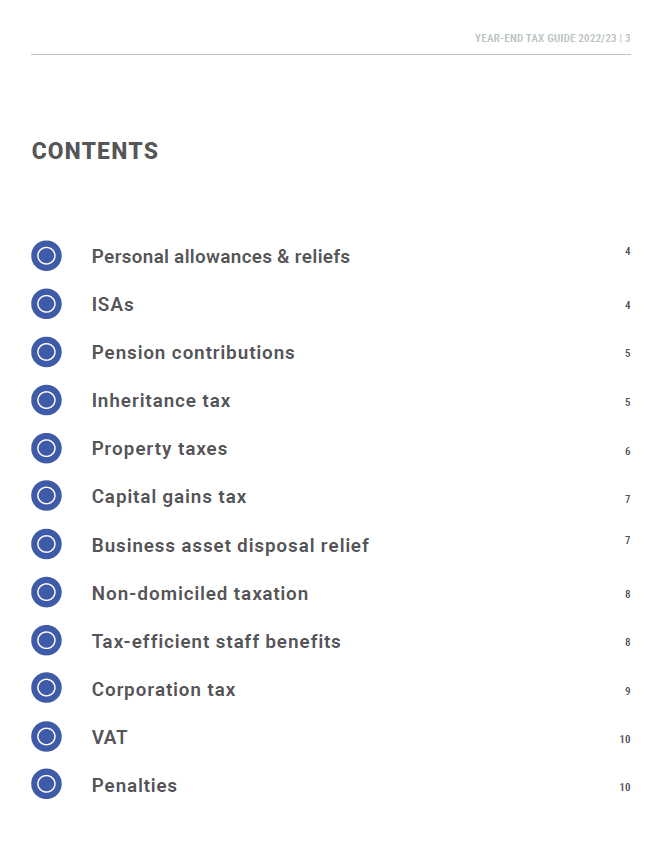 YEAR-END TAX GUIDE 2022/23 | 3

CONTENTS

Personal allowances & reliefs 4

ISAs 4

Pension contributions 5

Inheritance tax 5

Property taxes 6

Capital gains tax 7

Business asset disposal relief 7

Non-domiciled taxation 8

Tax-efficient staff benefits 8

Corporation tax 9

VAT 10

Penalties 10